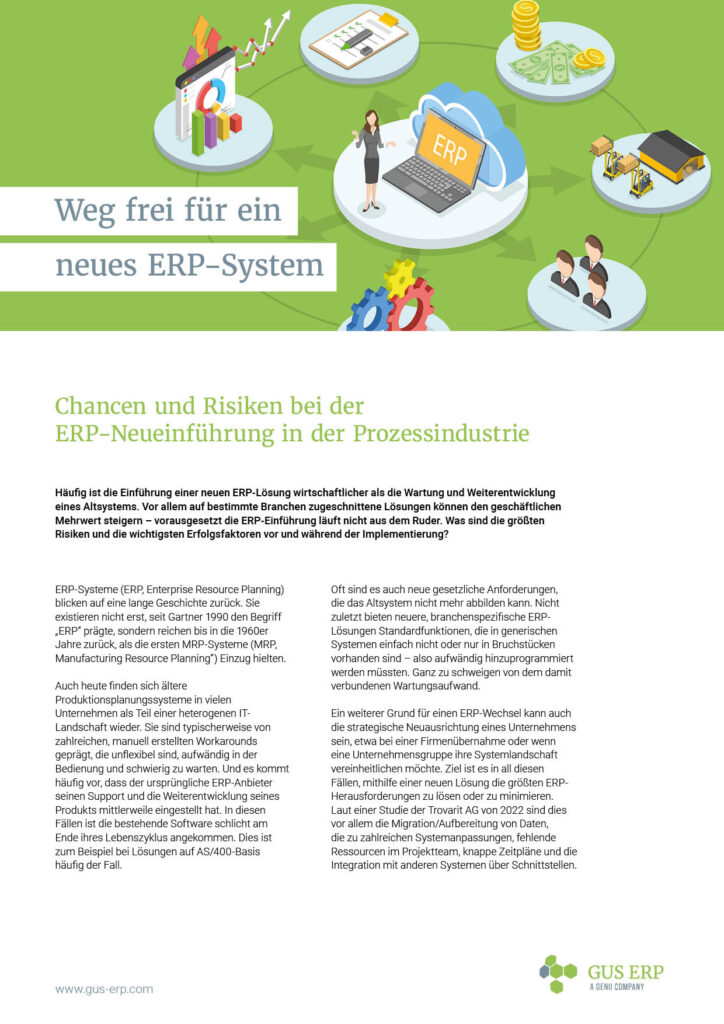 ERP

Weg frei für ein

neues ERP-System

Chancen und Risiken bei der ERP-Neueinführung in der Prozessindustrie

Häufig ist die Einführung einer neuen ERP-Lösung wirtschaftlicher als die Wartung und Weiterentwicklung eines Altsystems. Vor allem auf bestimmte Branchen zugeschnittene Lösungen können den geschäftlichen Mehrwert steigern – vorausgesetzt die ERP-Einführung läuft nicht aus dem Ruder. Was sind die größten Risiken und die wichtigsten Erfolgsfaktoren vor und während der Implementierung?

ERP-Systeme (ERP, Enterprise Resource Planning) blicken auf eine lange Geschichte zurück. Sie existieren nicht erst, seit Gartner 1990 den Begriff „ERP" prägte, sondern reichen bis in die 1960er Jahre zurück, als die ersten MRP-Systeme (MRP, Manufacturing Resource Planning") Einzug hielten.

Auch heute finden sich ältere Produktionsplanungssysteme in vielen Unternehmen als Teil einer heterogenen IT-Landschaft wieder. Sie sind typischerweise von zahlreichen, manuell erstellten Workarounds geprägt, die unflexibel sind, aufwändig in der Bedienung und schwierig zu warten. Und es kommt häufig vor, dass der ursprüngliche ERP-Anbieter seinen Support und die Weiterentwicklung seines Produkts mittlerweile eingestellt hat. In diesen Fällen ist die bestehende Software schlicht am Ende ihres Lebenszyklus angekommen. Dies ist zum Beispiel bei Lösungen auf AS/400-Basis häufig der Fall.

Oft sind es auch neue gesetzliche Anforderungen, die das Altsystem nicht mehr abbilden kann. Nicht zuletzt bieten neuere, branchenspezifische ERP-Lösungen Standardfunktionen, die in generischen Systemen einfach nicht oder nur in Bruchstücken vorhanden sind – also aufwändig hinzuprogrammiert werden müssten. Ganz zu schweigen von dem damit verbundenen Wartungsaufwand.

Ein weiterer Grund für einen ERP-Wechsel kann auch die strategische Neuausrichtung eines Unternehmens sein, etwa bei einer Firmenübernahme oder wenn eine Unternehmensgruppe ihre Systemlandschaft vereinheitlichen möchte. Ziel ist es in all diesen Fällen, mithilfe einer neuen Lösung die größten ERP-Herausforderungen zu lösen oder zu minimieren. Laut einer Studie der Trovarit AG von 2022 sind dies vor allem die Migration/Aufbereitung von Daten, die zu zahlreichen Systemanpassungen, fehlende Ressourcen im Projektteam, knappe Zeitpläne und die Integration mit anderen Systemen über Schnittstellen.

www.gus-erp.com

GUS ERP
A GENII COMPANY